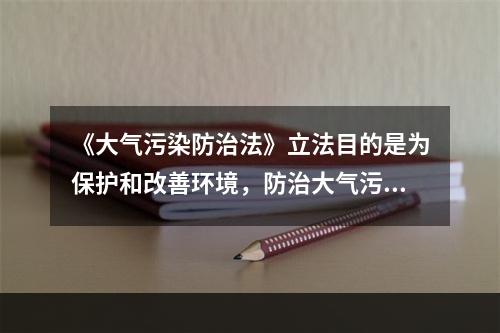 《大气污染防治法》立法目的是为保护和改善环境，防治大气污...